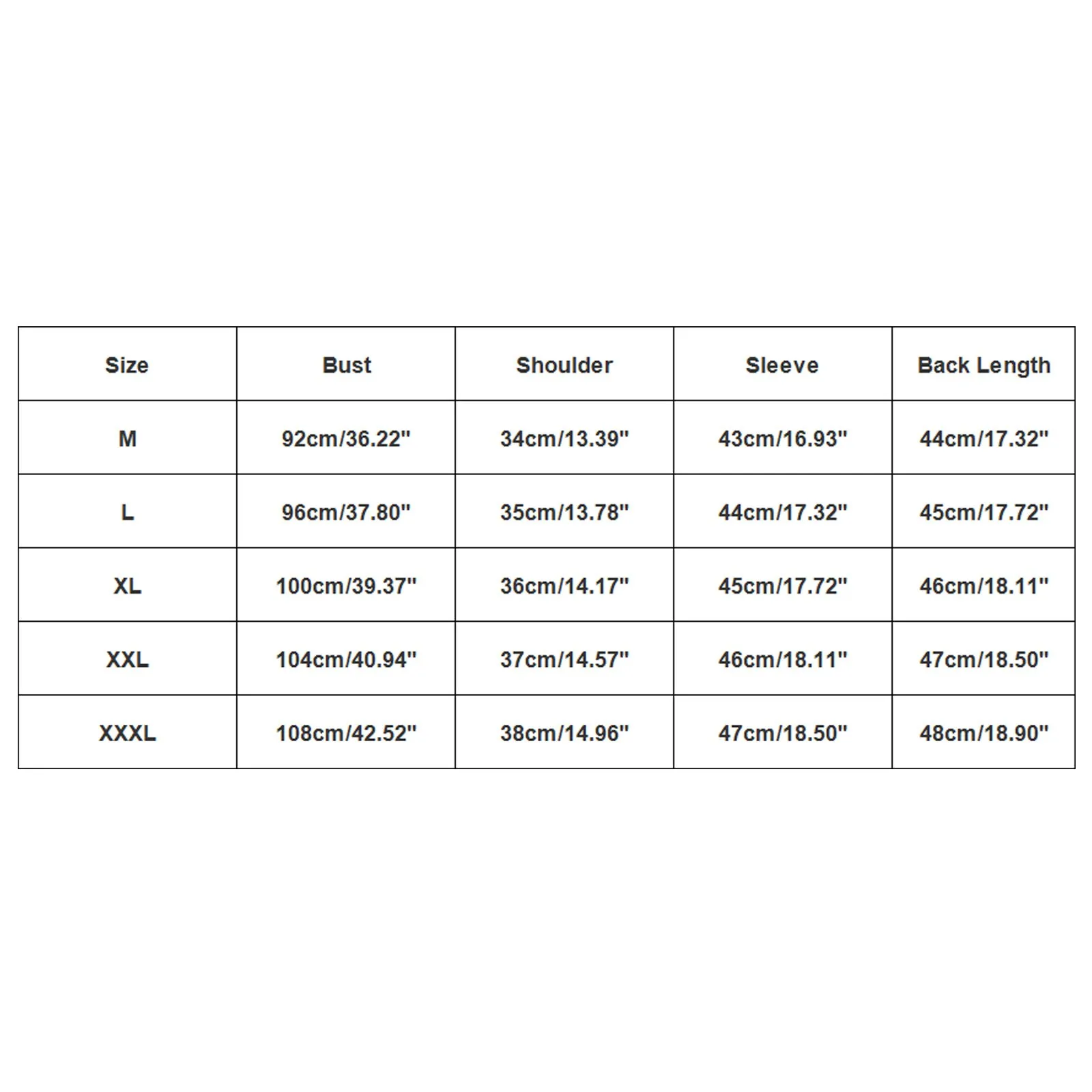 | Size | Bust | Shoulder | Sleeve | Back Length |
|---|---|---|---|---|
| M | 92cm/36.22" | 34cm/13.39" | 43cm/16.93" | 44cm/17.32" |
| L | 96cm/37.80" | 35cm/13.78" | 44cm/17.32" | 45cm/17.72" |
| XL | 100cm/39.37" | 36cm/14.17" | 45cm/17.72" | 46cm/18.11" |
| XXL | 104cm/40.94" | 37cm/14.57" | 46cm/18.11" | 47cm/18.50" |
| XXXL | 108cm/42.52" | 38cm/14.96" | 47cm/18.50" | 48cm/18.90" |